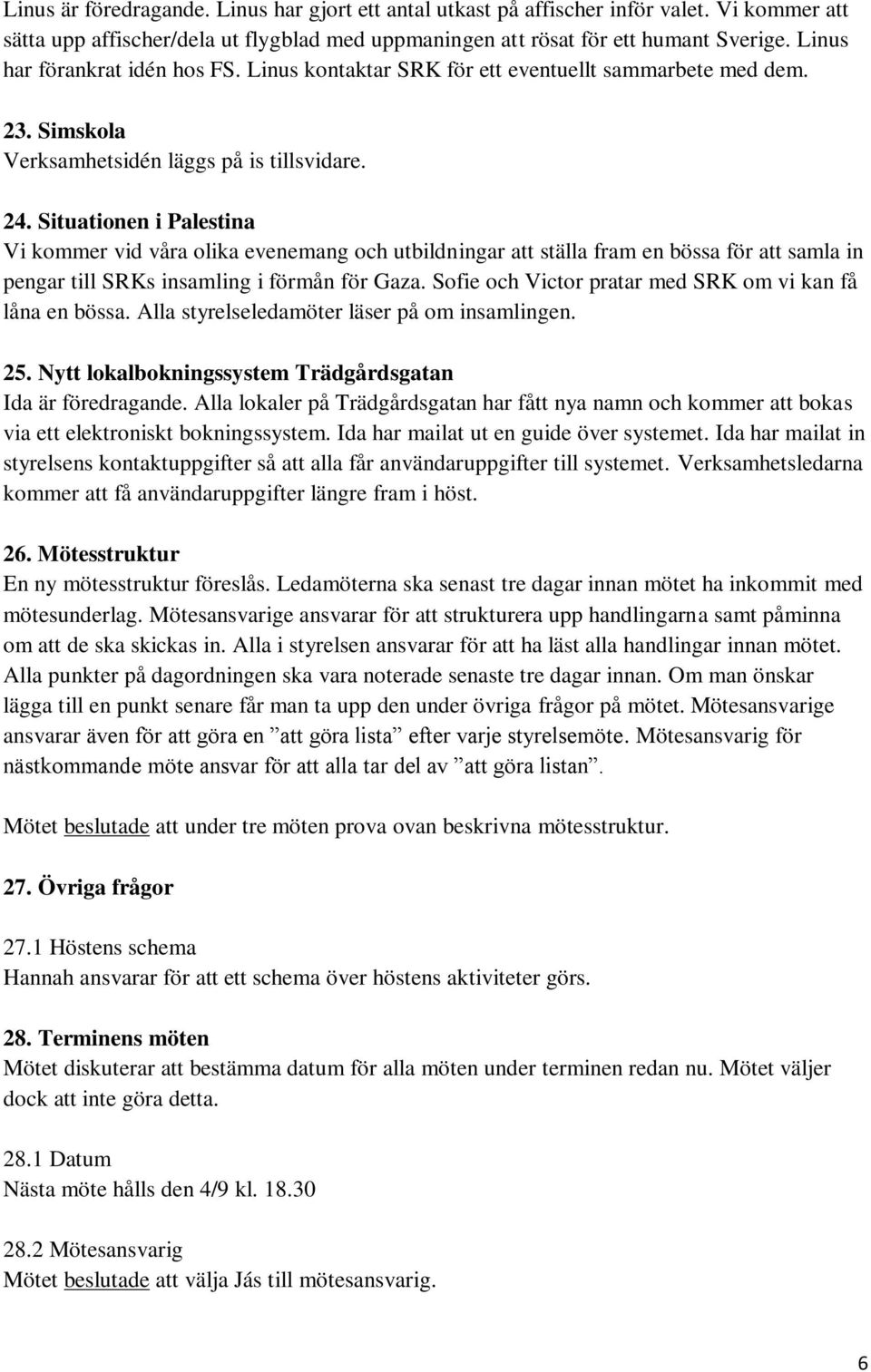 Linus är föredragande. Linus har gjort ett antal utkast på affischer inför valet. Vi kommer att sätta upp affischer/dela ut flygblad med uppmaningen att rösat för ett humant Sverige. Linus har förankrat idén hos FS. Linus kontaktar SRK för ett eventuellt sammarbete med dem.

23. Simskola
Verksamhetsidén läggs på is tillsvidare.

24. Situationen i Palestina
Vi kommer vid våra olika evenemang och utbildningar att ställa fram en bössa för att samla in pengar till SRKs insamling i förmån för Gaza. Sofie och Victor pratar med SRK om vi kan få låna en bössa. Alla styrelseledamöter läser på om insamlingen.

25. Nytt lokalbokningssystem Trädgårdsgatan
Ida är föredragande. Alla lokaler på Trädgårdsgatan har fått nya namn och kommer att bokas via ett elektroniskt bokningssystem. Ida har mailat ut en guide över systemet. Ida har mailat in styrelsens kontaktuppgifter så att alla får användaruppgifter till systemet. Verksamhetsledarna kommer att få användaruppgifter längre fram i höst.

26. Mötesstruktur
En ny mötesstruktur föreslås. Ledamöterna ska senast tre dagar innan mötet ha inkommit med mötesunderlag. Mötesansvarige ansvarar för att strukturera upp handlingarna samt påminna om att de ska skickas in. Alla i styrelsen ansvarar för att ha läst alla handlingar innan mötet. Alla punkter på dagordningen ska vara noterade senaste tre dagar innan. Om man önskar lägga till en punkt senare får man ta upp den under övriga frågor på mötet. Mötesansvarige ansvarar även för att göra en ”att göra lista” efter varje styrelsemöte. Mötesansvarig för nästkommande möte ansvar för att alla tar del av ”att göra listan”.

Mötet beslutade att under tre möten prova ovan beskrivna mötesstruktur.

27. Övriga frågor

27.1 Höstens schema
Hannah ansvarar för att ett schema över höstens aktiviteter görs.

28. Terminens möten
Mötet diskuterar att bestämma datum för alla möten under terminen redan nu. Mötet väljer dock att inte göra detta.

28.1 Datum
Nästa möte hålls den 4/9 kl. 18.30

28.2 Mötesansvarig
Mötet beslutade att välja Jás till mötesansvarig.

6